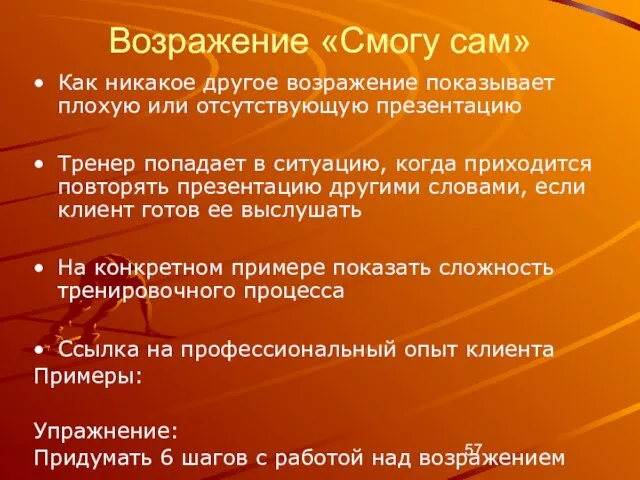 Возражение «Смогу сам»

• Как никакое другое возражение показывает плохую или отсутствующую презентацию

• Тренер попадает в ситуацию, когда приходится повторять презентацию другими словами, если клиент готов ее выслушать

• На конкретном примере показать сложность тренировочного процесса

• Ссылка на профессиональный опыт клиента
Примеры:

Упражнение:
Придумать 6 шагов с работой над возражением

57